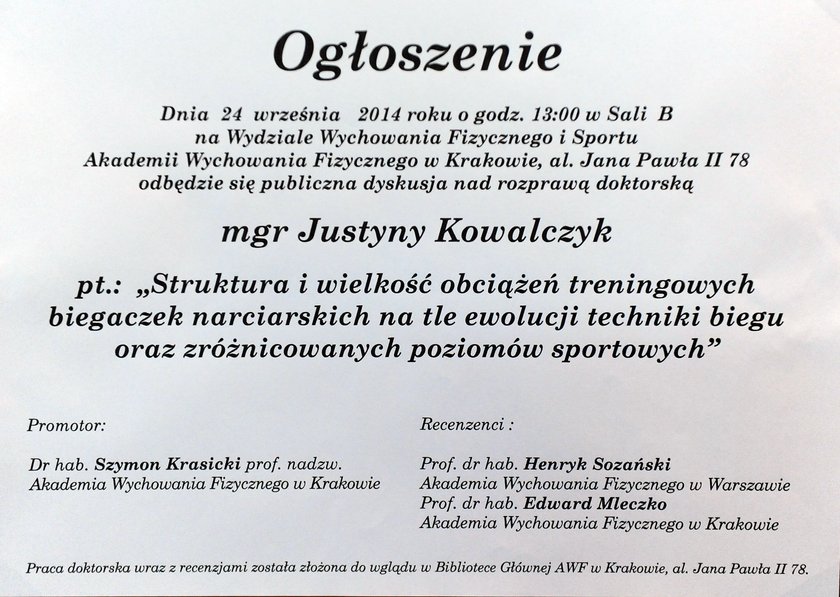 Ogłoszenie

Dnia 24 września 2014 roku o godz. 13:00 w Sali B
na Wydziale Wychowania Fizycznego i Sportu
Akademii Wychowania Fizycznego w Krakowie, al. Jana Pawła II 78
odbędzie się publiczna dyskusja nad rozprawą doktorską

mgr Justyny Kowalczyk

pt.: „Struktura i wielkość obciążeń treningowych biegaczek narciarskich na tle ewolucji techniki biegu oraz zróżnicowanych poziomów sportowych”

Promotor:

Dr hab. Szymon Krasicki prof. nadzw.
Akademia Wychowania Fizycznego w Krakowie

Recenzenci :

Prof. dr hab. Henryk Sozański
Akademia Wychowania Fizycznego w Warszawie
Prof. dr hab. Edward Mleczko
Akademia Wychowania Fizycznego w Krakowie

Praca doktorska wraz z recenzjami została złożona do wglądu w Bibliotece Głównej AWF w Krakowie, al. Jana Pawła II 78.